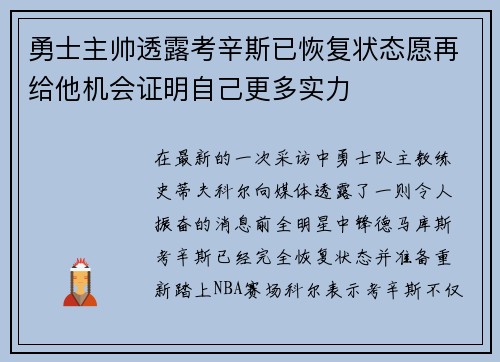 勇士主帅透露考辛斯已恢复状态愿再给他机会证明自己更多实力

在最新的一次采访中勇士队主教练史蒂夫科尔向媒体透露了一则令人振奋的消息前全明星中锋德马库斯考辛斯已经完全恢复状态并准备重新踏上NBA赛场科尔表示考辛斯不仅